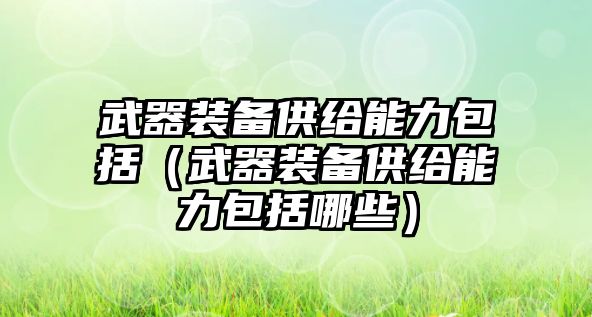 武器装备供给能力包括（武器装备供给能力包括哪些）